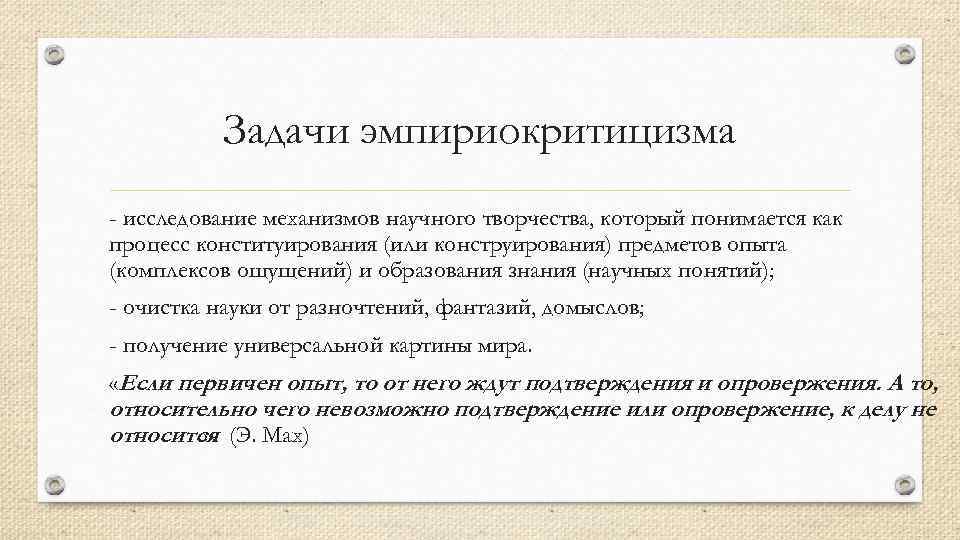 Задачи эмпириокритицизма

- исследование механизмов научного творчества, который понимается как процесс конституирования (или конструирования) предметов опыта (комплексов ощущений) и образования знания (научных понятий);

- очистка науки от разночтений, фантазий, домыслов;

- получение универсальной картины мира.

«Если первичен опыт, то от него ждут подтверждения и опровержения. А то, относительно чего невозможно подтверждение или опровержение, к делу не относится (Э. Мах)